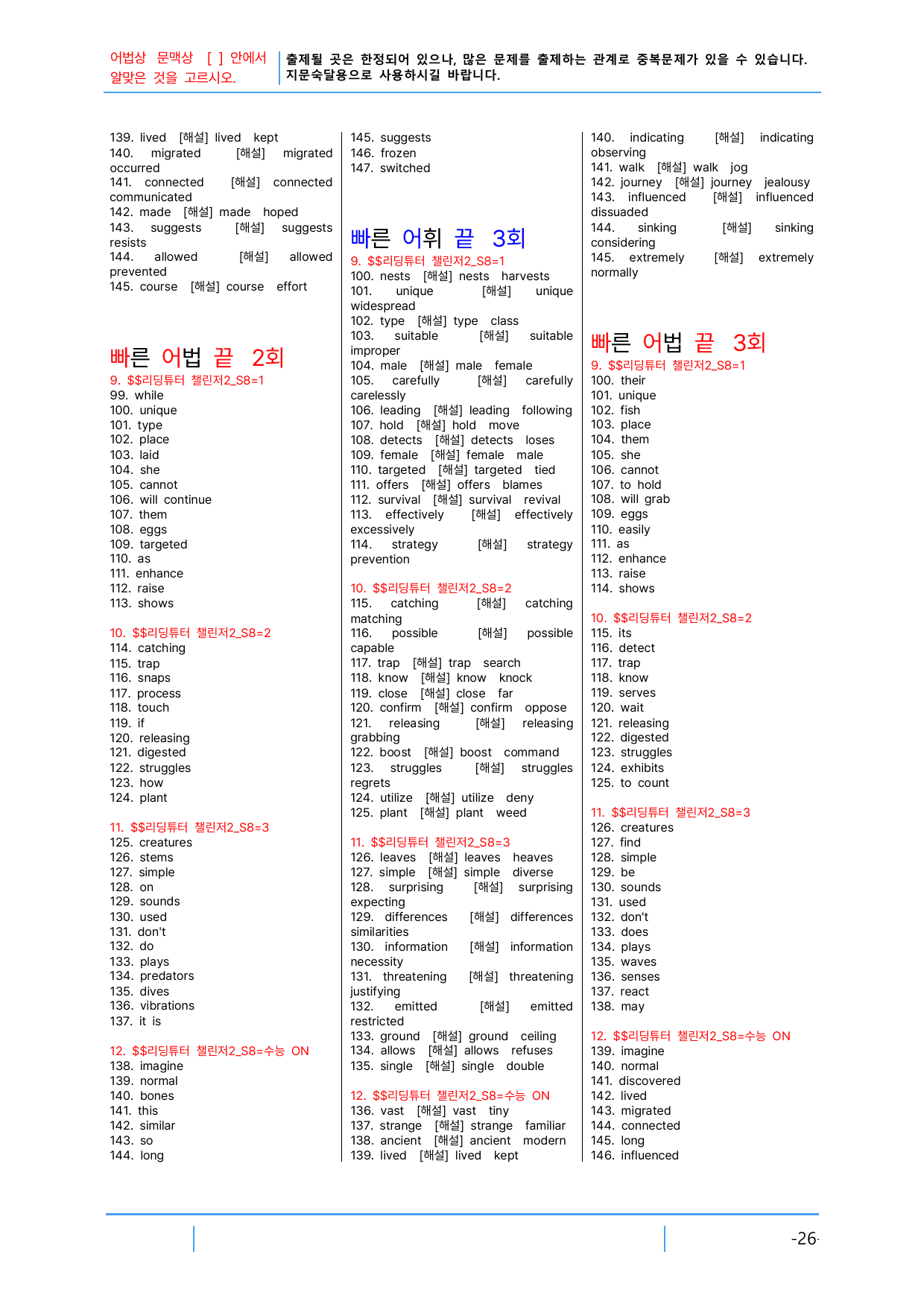 어법상 문맥상 [ ] 안에서 알맞은 것을 고르시오.

출제될 곳은 한정되어 있으나, 많은 문제를 출제하는 관계로 중복문제가 있을 수 있습니다. 지문숙달용으로 사용하시길 바랍니다.

139. lived [해설] lived kept
140. migrated [해설] migrated occurred
141. connected [해설] connected communicated
142. made [해설] made hoped
143. suggests [해설] suggests resists
144. allowed [해설] allowed prevented
145. course [해설] course effort

빠른 어법 끝 2회
9. $$리딩튜터 챌린저2_S8=1
99. while
100. unique
101. type
102. place
103. laid
104. she
105. cannot
106. will continue
107. them
108. eggs
109. targeted
110. as
111. enhance
112. raise
113. shows

10. $$리딩튜터 챌린저2_S8=2
114. catching
115. trap
116. snaps
117. process
118. touch
119. if
120. releasing
121. digested
122. struggles
123. how
124. plant

11. $$리딩튜터 챌린저2_S8=3
125. creatures
126. stems
127. simple
128. on
129. sounds
130. used
131. don't
132. do
133. plays
134. predators
135. dives
136. vibrations
137. it is

12. $$리딩튜터 챌린저2_S8=수능 ON
138. imagine
139. normal
140. bones
141. this
142. similar
143. so
144. long

145. suggests
146. frozen
147. switched

빠른 어휘 끝 3회
9. $$리딩튜터 챌린저2_S8=1
100. nests [해설] nests harvests
101. unique [해설] unique widespread
102. type [해설] type class
103. suitable [해설] suitable improper
104. male [해설] male female
105. carefully [해설] carefully carelessly
106. leading [해설] leading following
107. hold [해설] hold move
108. detects [해설] detects loses
109. female [해설] female male
110. targeted [해설] targeted tied
111. offers [해설] offers blames
112. survival [해설] survival revival
113. effectively [해설] effectively excessively
114. strategy [해설] strategy prevention

10. $$리딩튜터 챌린저2_S8=2
115. catching [해설] catching matching
116. possible [해설] possible capable
117. trap [해설] trap search
118. know [해설] know knock
119. close [해설] close far
120. confirm [해설] confirm oppose
121. releasing [해설] releasing grabbing
122. boost [해설] boost command
123. struggles [해설] struggles regrets
124. utilize [해설] utilize deny
125. plant [해설] plant weed

11. $$리딩튜터 챌린저2_S8=3
126. leaves [해설] leaves heaves
127. simple [해설] simple diverse
128. surprising [해설] surprising expecting
129. differences [해설] differences similarities
130. information [해설] information necessity
131. threatening [해설] threatening justifying
132. emitted [해설] emitted restricted
133. ground [해설] ground ceiling
134. allows [해설] allows refuses
135. single [해설] single double

12. $$리딩튜터 챌린저2_S8=수능 ON
136. vast [해설] vast tiny
137. strange [해설] strange familiar
138. ancient [해설] ancient modern
139. lived [해설] lived kept

140. indicating [해설] indicating observing
141. walk [해설] walk jog
142. journey [해설] journey jealousy
143. influenced [해설] influenced dissuaded
144. sinking [해설] sinking considering
145. extremely [해설] extremely normally

빠른 어법 끝 3회
9. $$리딩튜터 챌린저2_S8=1
100. their
101. unique
102. fish
103. place
104. them
105. she
106. cannot
107. to hold
108. will grab
109. eggs
110. easily
111. as
112. enhance
113. raise
114. shows

10. $$리딩튜터 챌린저2_S8=2
115. its
116. detect
117. trap
118. know
119. serves
120. wait
121. releasing
122. digested
123. struggles
124. exhibits
125. to count

11. $$리딩튜터 챌린저2_S8=3
126. creatures
127. find
128. simple
129. be
130. sounds
131. used
132. don't
133. does
134. plays
135. waves
136. senses
137. react
138. may

12. $$리딩튜터 챌린저2_S8=수능 ON
139. imagine
140. normal
141. discovered
142. lived
143. migrated
144. connected
145. long
146. influenced

-26-